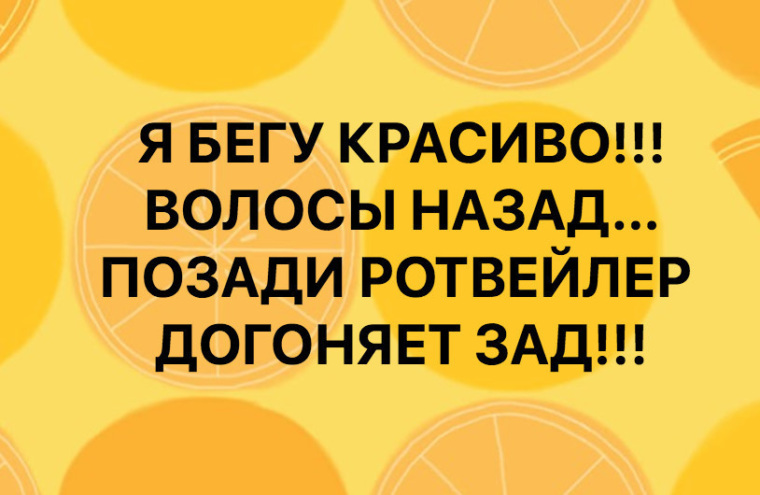 Я БЕГУ КРАСИВО!!!
ВОЛОСЫ НАЗАД...
ПОЗАДИ РОТВЕЙЛЕР
ДОГОНЯЕТ ЗАД!!!